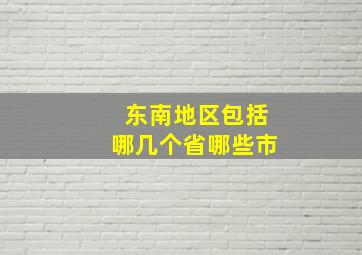 东南地区包括
哪几个省哪些市